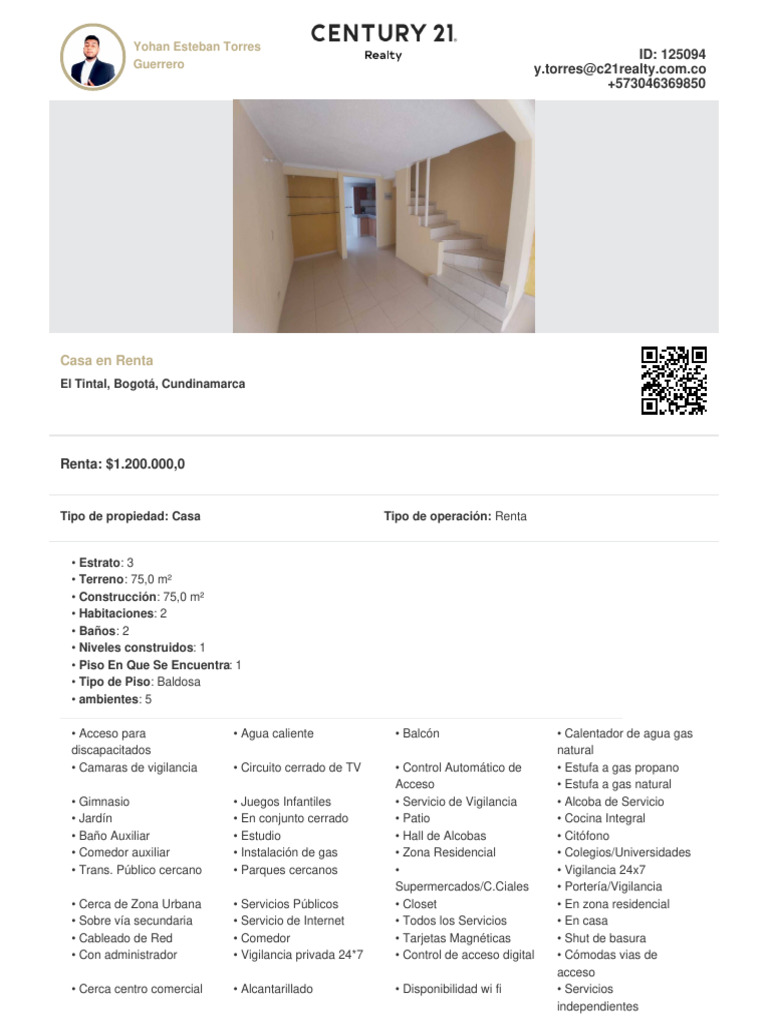 Yohan Esteban Torres Guerrero

CENTURY 21 Realty

ID: 125094
y.torres@c21realty.com.co
+573046369850

Casa en Renta
El Tintal, Bogotá, Cundinamarca

Renta: $1.200.000,0

Tipo de propiedad: Casa

Tipo de operación: Renta

• Estrato: 3
• Terreno: 75,0 m²
• Construcción: 75,0 m²
• Habitaciones: 2
• Baños: 2
• Niveles construidos: 1
• Piso En Que Se Encuentra: 1
• Tipo de Piso: Baldosa
• ambientes: 5

• Acceso para discapacitados
• Camaras de vigilancia
• Gimnasio
• Jardín
• Baño Auxiliar
• Comedor auxiliar
• Trans. Público cercano
• Cerca de Zona Urbana
• Sobre vía secundaria
• Cableado de Red
• Con administrador
• Cerca centro comercial

• Agua caliente
• Circuito cerrado de TV
• Juegos Infantiles
• En conjunto cerrado
• Estudio
• Instalación de gas
• Parques cercanos
• Servicios Públicos
• Servicio de Internet
• Comedor
• Vigilancia privada 24*7
• Alcantarillado

• Balcón
• Control Automático de Acceso
• Servicio de Vigilancia
• Patio
• Hall de Alcobas
• Zona Residencial
• Supermercados/C.Ciales
• Closet
• Todos los Servicios
• Tarjetas Magnéticas
• Control de acceso digital
• Disponibilidad wi fi

• Calentador de agua gas natural
• Estufa a gas propano
• Estufa a gas natural
• Alcoba de Servicio
• Cocina Integral
• Citófono
• Colegios/Universidades
• Vigilancia 24x7
• Portería/Vigilancia
• En zona residencial
• En casa
• Shut de basura
• Cómodas vias de acceso
• Servicios independientes